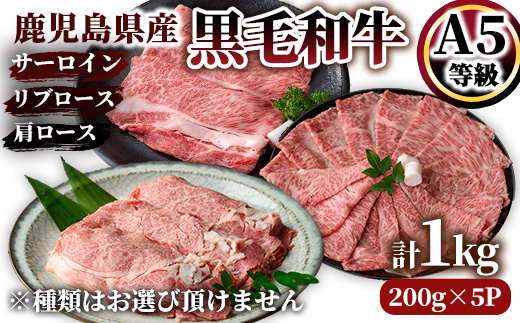 鹿児島県産
黒毛和牛
A5
等級
サーロイン
リブロース
肩ロース
計1kg
200g×5P
※種類はお選び頂けません